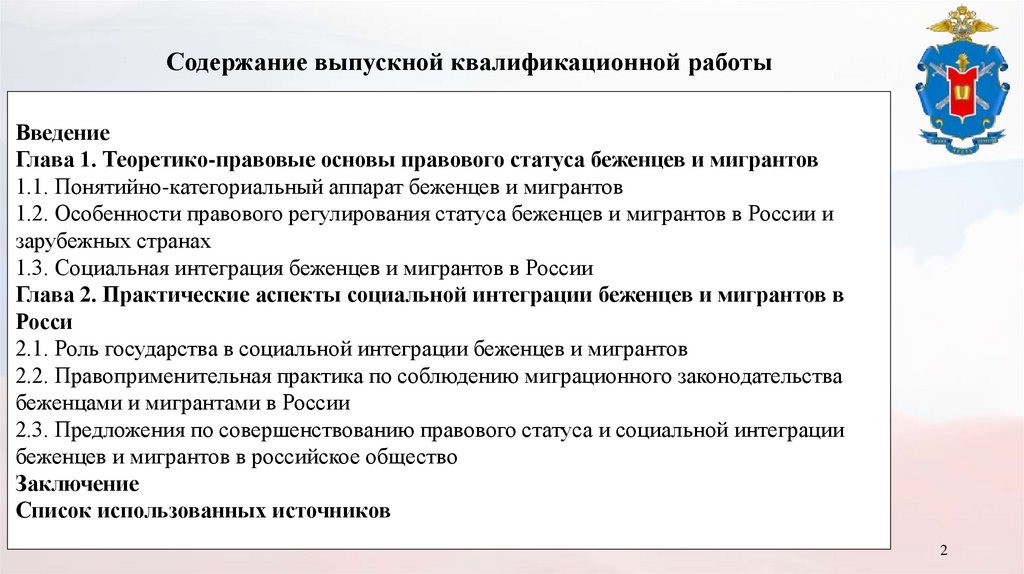 Содержание выпускной квалификационной работы

Введение
Глава 1. Теоретико-правовые основы правового статуса беженцев и мигрантов
1.1. Понятийно-категориальный аппарат беженцев и мигрантов
1.2. Особенности правового регулирования статуса беженцев и мигрантов в России и зарубежных странах
1.3. Социальная интеграция беженцев и мигрантов в России
Глава 2. Практические аспекты социальной интеграции беженцев и мигрантов в Росси
2.1. Роль государства в социальной интеграции беженцев и мигрантов
2.2. Правоприменительная практика по соблюдению миграционного законодательства беженцами и мигрантами в России
2.3. Предложения по совершенствованию правового статуса и социальной интеграции беженцев и мигрантов в российское общество
Заключение
Список использованных источников

2